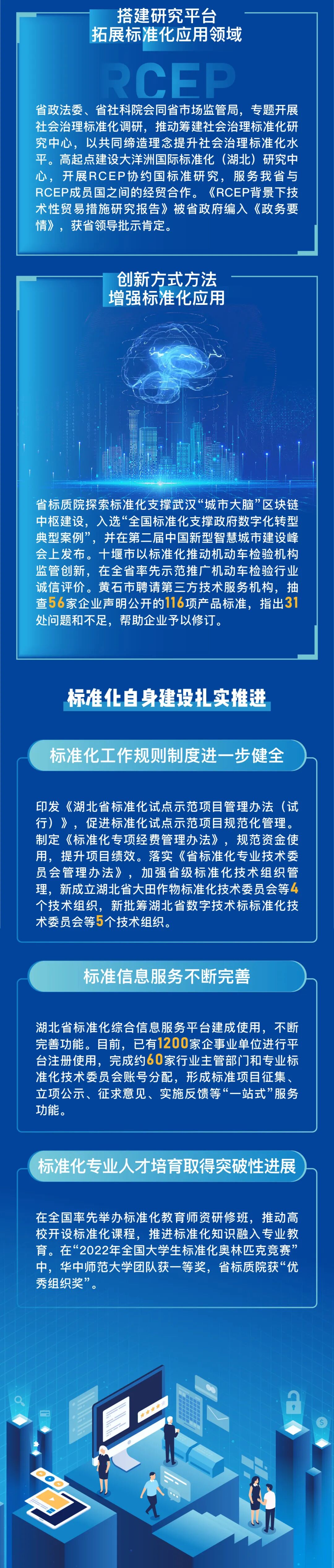 搭建研究平台
拓展标准化应用领域

RCEP

省政法委、省社科院会同省市场监管局，专题开展社会治理标准化调研，推动筹建社会治理标准化研究中心，以共同缔造理念提升社会治理标准化水平。高起点建设大洋洲国际标准化（湖北）研究中心，开展RCEP协约国标准研究，服务我省与RCEP成员国之间的经贸合作。《RCEP背景下技术性贸易措施研究报告》被省政府编入《政务要情》，获省领导批示肯定。

创新方式方法
增强标准化应用

省标质院探索标准化支撑武汉“城市大脑”区块链中枢建设，入选“全国标准化支撑政府数字化转型典型案例”，并在第二届中国新型智慧城市建设峰会上发布。十堰市以标准化推动机动车检验机构监管创新，在全省率先示范推广机动车检验行业诚信评价。黄石市聘请第三方技术服务机构，抽查56家企业声明公开的116项产品标准，指出31处问题和不足，帮助企业予以修订。

标准化自身建设扎实推进

标准化工作规则制度进一步健全

印发《湖北省标准化试点示范项目管理办法（试行）》，促进标准化试点示范项目规范化管理。制定《标准化专项经费管理办法》，规范资金使用，提升项目绩效。落实《省标准化专业技术委员会管理办法》，加强省级标准化技术组织管理，新成立湖北省大田作物标准化技术委员会等4个技术组织，新批筹湖北省数字技术标标准化技术委员会等5个技术组织。

标准信息服务不断完善

湖北省标准化综合信息服务平台建成使用，不断完善功能。目前，已有1200家企事业单位进行平台注册使用，完成约60家行业主管部门和专业标准化技术委员会账号分配，形成标准项目征集、立项公示、征求意见、实施反馈等“一站式”服务功能。

标准化专业人才培育取得突破性进展

在全国率先举办标准化教育师资研修班，推动高校开设标准化课程，推进标准化知识融入专业教育。在“2022年全国大学生标准化奥林匹克竞赛”中，华中师范大学团队获一等奖，省标质院获“优秀组织奖”。